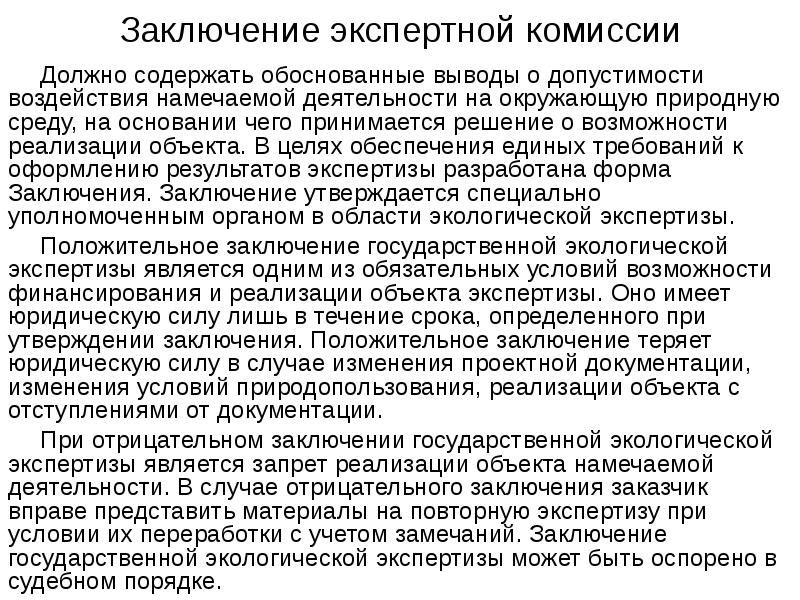 Заключение экспертной комиссии

Должно содержать обоснованные выводы о допустимости воздействия намечаемой деятельности на окружающую природную среду, на основании чего принимается решение о возможности реализации объекта. В целях обеспечения единых требований к оформлению результатов экспертизы разработана форма Заключения. Заключение утверждается специально уполномоченным органом в области экологической экспертизы.

Положительное заключение государственной экологической экспертизы является одним из обязательных условий возможности финансирования и реализации объекта экспертизы. Оно имеет юридическую силу лишь в течение срока, определенного при утверждении заключения. Положительное заключение теряет юридическую силу в случае изменения проектной документации, изменения условий природопользования, реализации объекта с отступлениями от документации.

При отрицательном заключении государственной экологической экспертизы является запрет реализации объекта намечаемой деятельности. В случае отрицательного заключения заказчик вправе представить материалы на повторную экспертизу при условии их переработки с учетом замечаний. Заключение государственной экологической экспертизы может быть оспорено в судебном порядке.